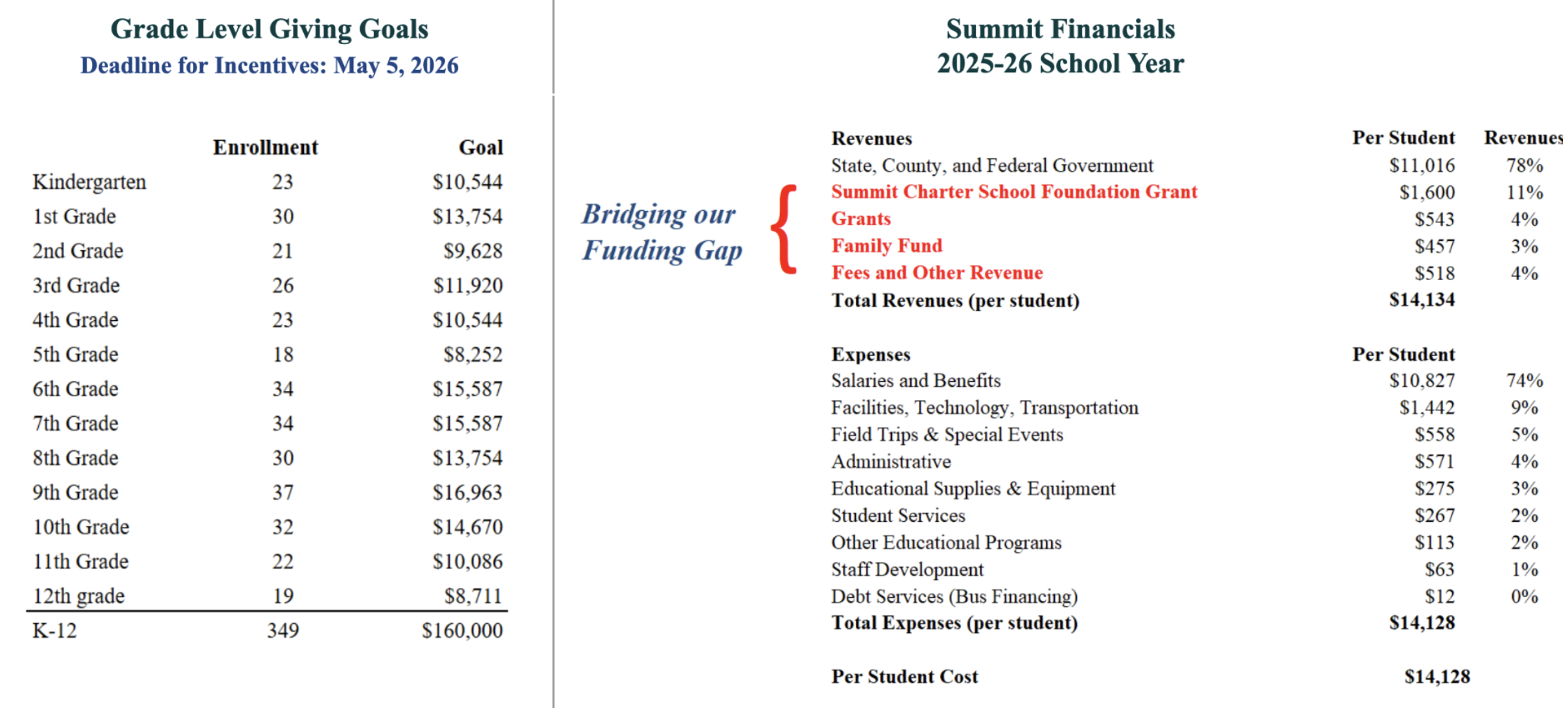 Grade Level Giving Goals
Deadline for Incentives: May 5, 2026

| | Enrollment | Goal |
|---|---|---|
| Kindergarten | 23 | $10,544 |
| 1st Grade | 30 | $13,754 |
| 2nd Grade | 21 | $9,628 |
| 3rd Grade | 26 | $11,920 |
| 4th Grade | 23 | $10,544 |
| 5th Grade | 18 | $8,252 |
| 6th Grade | 34 | $15,587 |
| 7th Grade | 34 | $15,587 |
| 8th Grade | 30 | $13,754 |
| 9th Grade | 37 | $16,963 |
| 10th Grade | 32 | $14,670 |
| 11th Grade | 22 | $10,086 |
| 12th grade | 19 | $8,711 |
| K-12 | 349 | $160,000 |

Summit Financials
2025-26 School Year

Bridging our Funding Gap

| Revenues | Per Student | Revenues |
|---|---|---|
| State, County, and Federal Government | $11,016 | 78% |
| Summit Charter School Foundation Grant | $1,600 | 11% |
| Grants | $543 | 4% |
| Family Fund | $457 | 3% |
| Fees and Other Revenue | $518 | 4% |
| Total Revenues (per student) | $14,134 | |

| Expenses | Per Student | |
|---|---|---|
| Salaries and Benefits | $10,827 | 74% |
| Facilities, Technology, Transportation | $1,442 | 9% |
| Field Trips & Special Events | $558 | 5% |
| Administrative | $571 | 4% |
| Educational Supplies & Equipment | $275 | 3% |
| Student Services | $267 | 2% |
| Other Educational Programs | $113 | 2% |
| Staff Development | $63 | 1% |
| Debt Services (Bus Financing) | $12 | 0% |
| Total Expenses (per student) | $14,128 | |

Per Student Cost $14,128